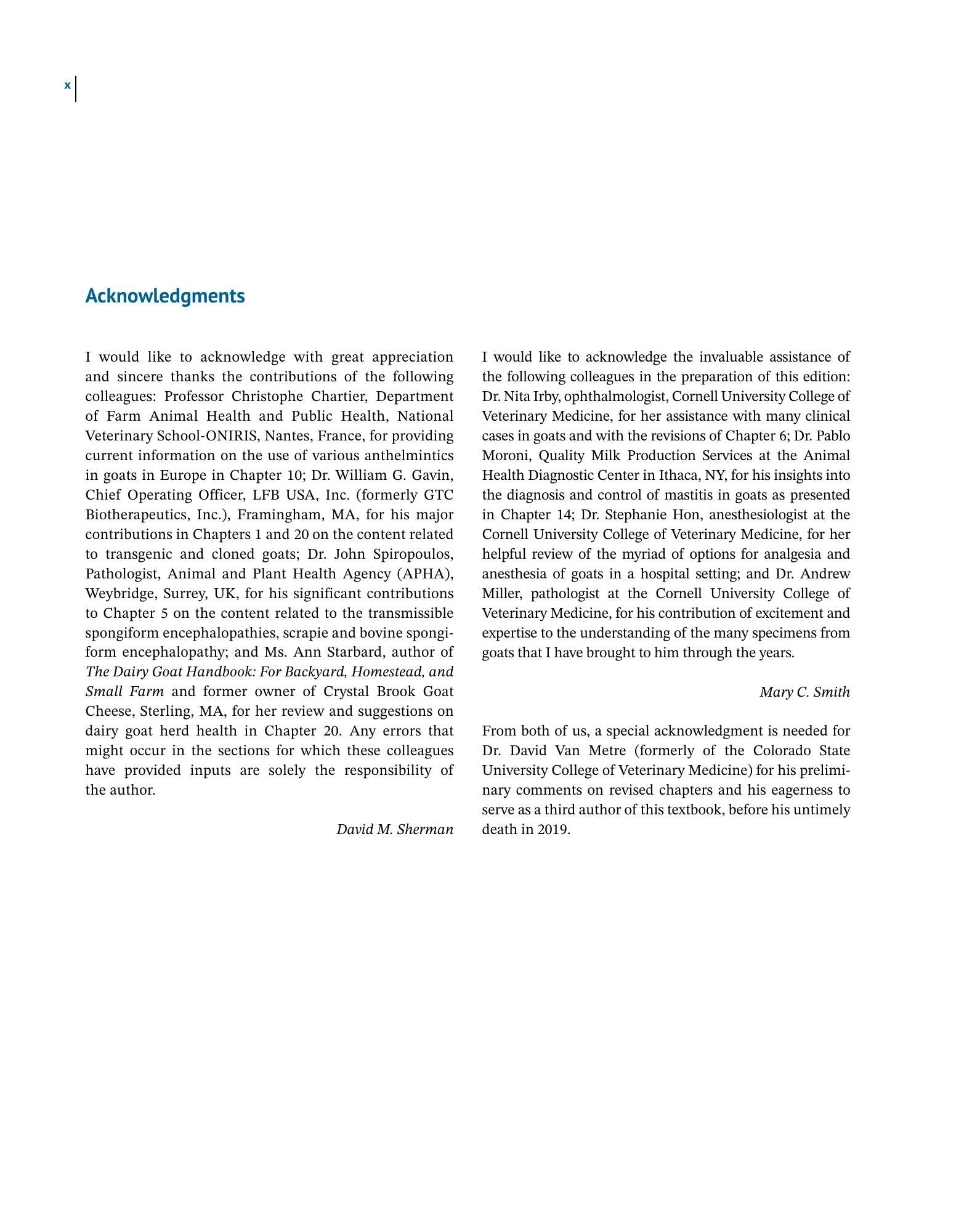 x

Acknowledgments

I would like to acknowledge with great appreciation and sincere thanks the contributions of the following colleagues: Professor Christophe Chartier, Department of Farm Animal Health and Public Health, National Veterinary School-ONIRIS, Nantes, France, for providing current information on the use of various anthelmintics in goats in Europe in Chapter 10; Dr. William G. Gavin, Chief Operating Officer, LFB USA, Inc. (formerly GTC Biotherapeutics, Inc.), Framingham, MA, for his major contributions in Chapters 1 and 20 on the content related to transgenic and cloned goats; Dr. John Spiropoulos, Pathologist, Animal and Plant Health Agency (APHA), Weybridge, Surrey, UK, for his significant contributions to Chapter 5 on the content related to the transmissible spongiform encephalopathies, scrapie and bovine spongiform encephalopathy; and Ms. Ann Starbard, author of The Dairy Goat Handbook: For Backyard, Homestead, and Small Farm and former owner of Crystal Brook Goat Cheese, Sterling, MA, for her review and suggestions on dairy goat herd health in Chapter 20. Any errors that might occur in the sections for which these colleagues have provided inputs are solely the responsibility of the author.

David M. Sherman

I would like to acknowledge the invaluable assistance of the following colleagues in the preparation of this edition: Dr. Nita Irby, ophthalmologist, Cornell University College of Veterinary Medicine, for her assistance with many clinical cases in goats and with the revisions of Chapter 6; Dr. Pablo Moroni, Quality Milk Production Services at the Animal Health Diagnostic Center in Ithaca, NY, for his insights into the diagnosis and control of mastitis in goats as presented in Chapter 14; Dr. Stephanie Hon, anesthesiologist at the Cornell University College of Veterinary Medicine, for her helpful review of the myriad of options for analgesia and anesthesia of goats in a hospital setting; and Dr. Andrew Miller, pathologist at the Cornell University College of Veterinary Medicine, for his contribution of excitement and expertise to the understanding of the many specimens from goats that I have brought to him through the years.

Mary C. Smith

From both of us, a special acknowledgment is needed for Dr. David Van Metre (formerly of the Colorado State University College of Veterinary Medicine) for his preliminary comments on revised chapters and his eagerness to serve as a third author of this textbook, before his untimely death in 2019.